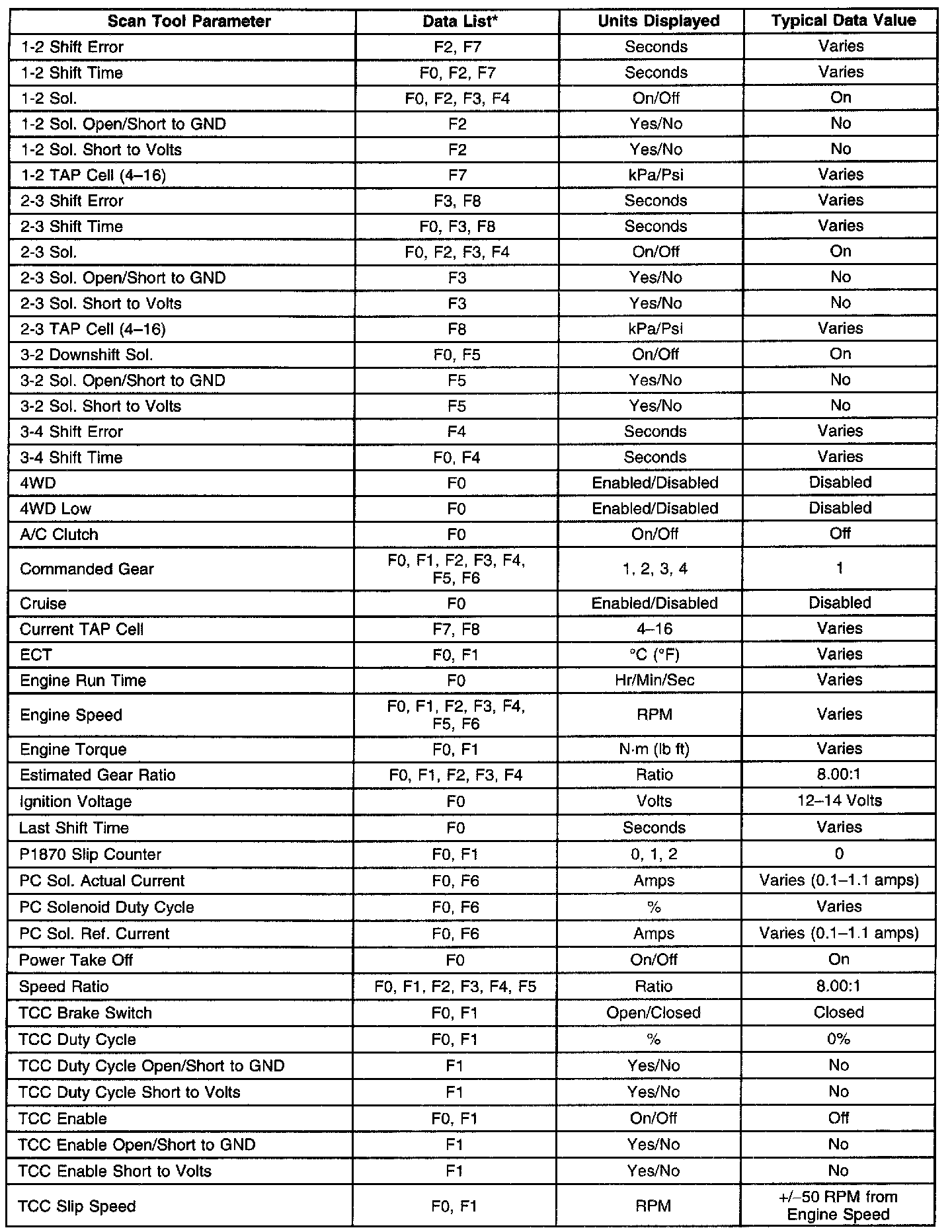 | Scan Tool Parameter | Data List* | Units Displayed | Typical Data Value |
|---|---|---|---|
| 1-2 Shift Error | F2, F7 | Seconds | Varies |
| 1-2 Shift Time | F0, F2, F7 | Seconds | Varies |
| 1-2 Sol. | F0, F2, F3, F4 | On/Off | On |
| 1-2 Sol. Open/Short to GND | F2 | Yes/No | No |
| 1-2 Sol. Short to Volts | F2 | Yes/No | No |
| 1-2 TAP Cell (4–16) | F7 | kPa/Psi | Varies |
| 2-3 Shift Error | F3, F8 | Seconds | Varies |
| 2-3 Shift Time | F0, F3, F8 | Seconds | Varies |
| 2-3 Sol. | F0, F2, F3, F4 | On/Off | On |
| 2-3 Sol. Open/Short to GND | F3 | Yes/No | No |
| 2-3 Sol. Short to Volts | F3 | Yes/No | No |
| 2-3 TAP Cell (4–16) | F8 | kPa/Psi | Varies |
| 3-2 Downshift Sol. | F0, F5 | On/Off | On |
| 3-2 Sol. Open/Short to GND | F5 | Yes/No | No |
| 3-2 Sol. Short to Volts | F5 | Yes/No | No |
| 3-4 Shift Error | F4 | Seconds | Varies |
| 3-4 Shift Time | F0, F4 | Seconds | Varies |
| 4WD | F0 | Enabled/Disabled | Disabled |
| 4WD Low | F0 | Enabled/Disabled | Disabled |
| A/C Clutch | F0 | On/Off | Off |
| Commanded Gear | F0, F1, F2, F3, F4, F5, F6 | 1, 2, 3, 4 | 1 |
| Cruise | F0 | Enabled/Disabled | Disabled |
| Current TAP Cell | F7, F8 | 4–16 | Varies |
| ECT | F0, F1 | °C (°F) | Varies |
| Engine Run Time | F0 | Hr/Min/Sec | Varies |
| Engine Speed | F0, F1, F2, F3, F4, F5, F6 | RPM | Varies |
| Engine Torque | F0, F1 | N·m (lb ft) | Varies |
| Estimated Gear Ratio | F0, F1, F2, F3, F4 | Ratio | 8.00:1 |
| Ignition Voltage | F0 | Volts | 12–14 Volts |
| Last Shift Time | F0 | Seconds | Varies |
| P1870 Slip Counter | F0, F1 | 0, 1, 2 | 0 |
| PC Sol. Actual Current | F0, F6 | Amps | Varies (0.1–1.1 amps) |
| PC Solenoid Duty Cycle | F0, F6 | % | Varies |
| PC Sol. Ref. Current | F0, F6 | Amps | Varies (0.1–1.1 amps) |
| Power Take Off | F0 | On/Off | On |
| Speed Ratio | F0, F1, F2, F3, F4, F5 | Ratio | 8.00:1 |
| TCC Brake Switch | F0, F1 | Open/Closed | Closed |
| TCC Duty Cycle | F0, F1 | % | 0% |
| TCC Duty Cycle Open/Short to GND | F1 | Yes/No | No |
| TCC Duty Cycle Short to Volts | F1 | Yes/No | No |
| TCC Enable | F0, F1 | On/Off | Off |
| TCC Enable Open/Short to GND | F1 | Yes/No | No |
| TCC Enable Short to Volts | F1 | Yes/No | No |
| TCC Slip Speed | F0, F1 | RPM | +/–50 RPM from Engine Speed |